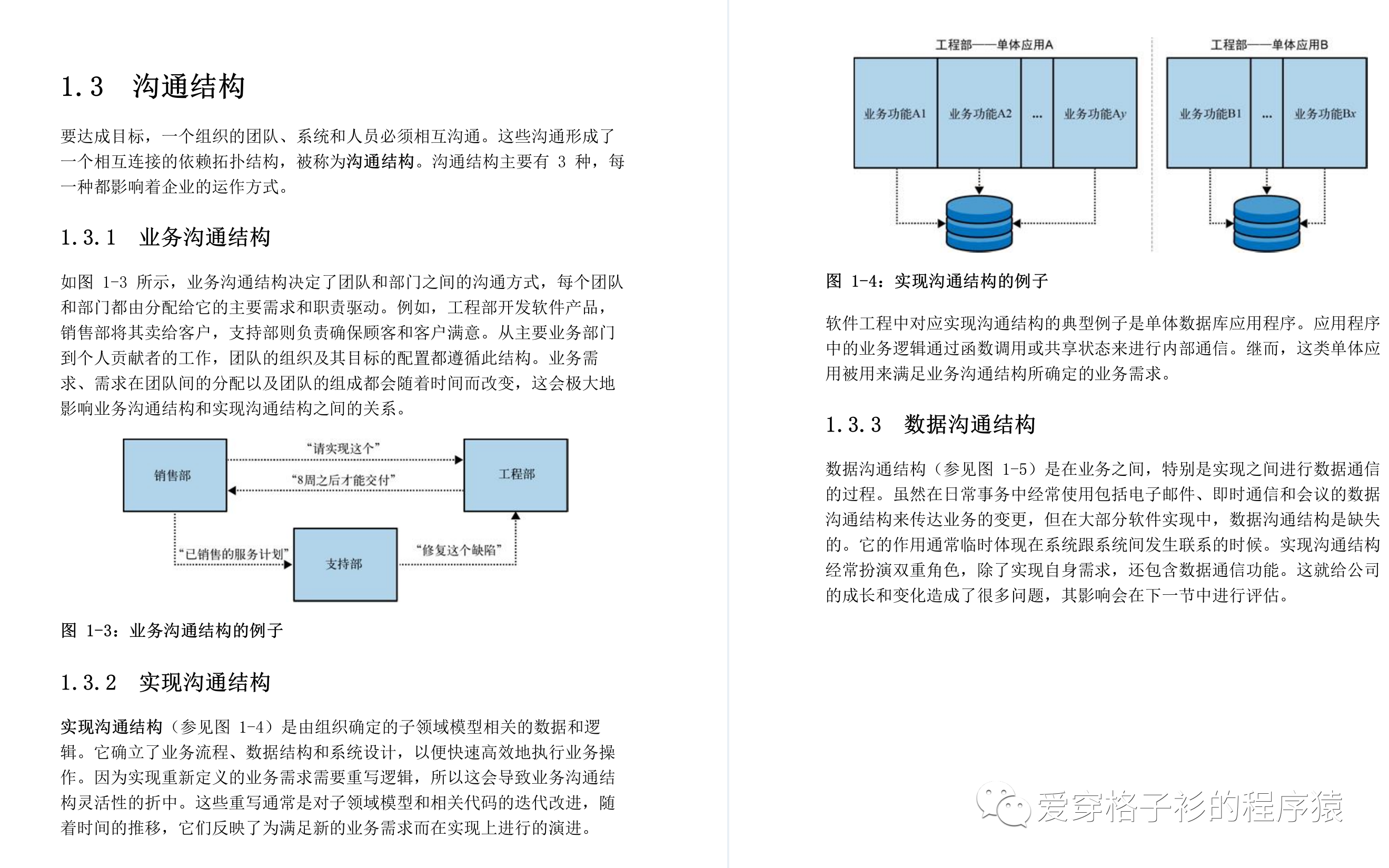 1.3 沟通结构

要达成目标，一个组织的团队、系统和人员必须相互沟通。这些沟通形成了一个相互连接的依赖拓扑结构，被称为沟通结构。沟通结构主要有 3 种，每一种都影响着企业的运作方式。

1.3.1 业务沟通结构

如图 1-3 所示，业务沟通结构决定了团队和部门之间的沟通方式，每个团队和部门都由分配给它的主要需求和职责驱动。例如，工程部开发软件产品，销售部将其卖给客户，支持部则负责确保顾客和客户满意。从主要业务部门到个人贡献者的工作，团队的组织及其目标的配置都遵循此结构。业务需求、需求在团队间的分配以及团队的组成都会随着时间而改变，这会极大地影响业务沟通结构和实现沟通结构之间的关系。

销售部
“请实现这个”
“8周之后才能交付”
工程部
“已销售的服务计划”
支持部
“修复这个缺陷”

图 1-3：业务沟通结构的例子

1.3.2 实现沟通结构

实现沟通结构（参见图 1-4）是由组织确定的子领域模型相关的数据和逻辑。它确立了业务流程、数据结构和系统设计，以便快速高效地执行业务操作。因为实现重新定义的业务需求需要重写逻辑，所以这会导致业务沟通结构灵活性的折中。这些重写通常是对子领域模型和相关代码的迭代改进，随着时间的推移，它们反映了为满足新的业务需求而在实现上进行的演进。

工程部——单体应用A
业务功能A1
业务功能A2
...
业务功能Ay
工程部——单体应用B
业务功能B1
...
业务功能Bx

图 1-4：实现沟通结构的例子

软件工程中对应实现沟通结构的典型例子是单体数据库应用程序。应用程序中的业务逻辑通过函数调用或共享状态来进行内部通信。继而，这类单体应用被用来满足业务沟通结构所确定的业务需求。

1.3.3 数据沟通结构

数据沟通结构（参见图 1-5）是在业务之间，特别是实现之间进行数据通信的过程。虽然在日常事务中经常使用包括电子邮件、即时通信和会议的数据沟通结构来传达业务的变更，但在大部分软件实现中，数据沟通结构是缺失的。它的作用通常临时体现在系统跟系统间发生联系的时候。实现沟通结构经常扮演双重角色，除了实现自身需求，还包含数据通信功能。这就给公司的成长和变化造成了很多问题，其影响会在下一节中进行评估。

爱穿格子衫的程序猿